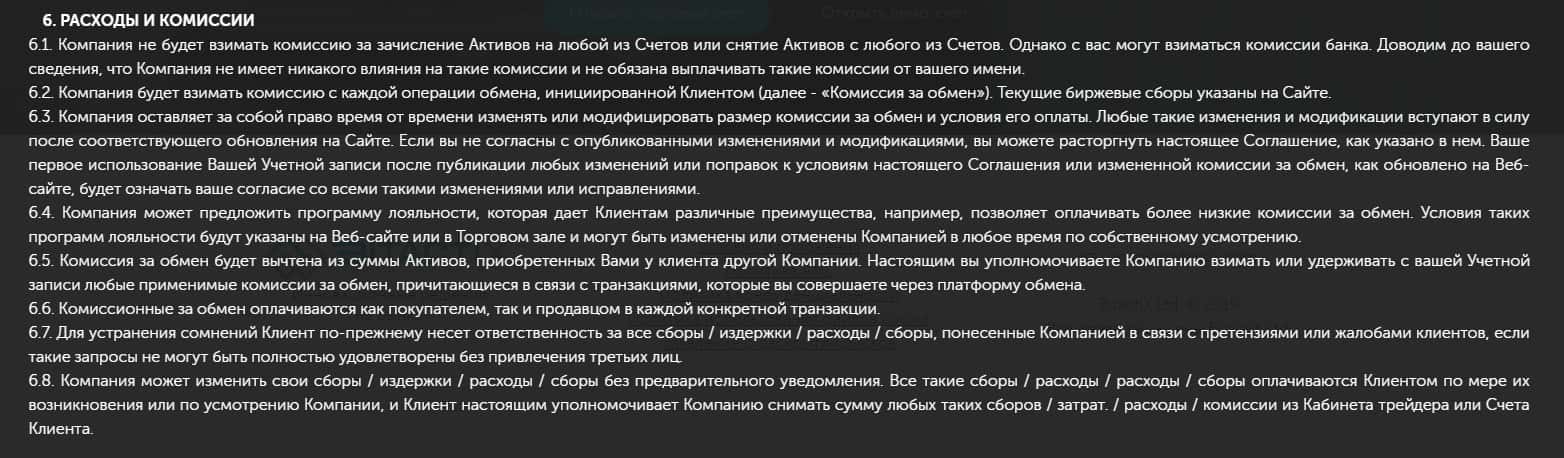 6. РАСХОДЫ И КОМИССИИ

6.1. Компания не будет взимать комиссию за зачисление Активов на любой из Счетов или снятие Активов с любого из Счетов. Однако с вас могут взиматься комиссии банка. Доводим до вашего сведения, что Компания не имеет никакого влияния на такие комиссии и не обязана выплачивать такие комиссии от вашего имени.

6.2. Компания будет взимать комиссию с каждой операции обмена, инициированной Клиентом (далее - «Комиссия за обмен»). Текущие биржевые сборы указаны на Сайте.

6.3. Компания оставляет за собой право время от времени изменять или модифицировать размер комиссии за обмен и условия его оплаты. Любые такие изменения и модификации вступают в силу после соответствующего обновления на Сайте. Если вы не согласны с опубликованными изменениями и модификациями, вы можете расторгнуть настоящее Соглашение, как указано в нем. Ваше первое использование Вашей Учетной записи после публикации любых изменений или поправок к условиям настоящего Соглашения или измененной комиссии за обмен, как обновлено на Веб-сайте, будет означать ваше согласие со всеми такими изменениями или исправлениями.

6.4. Компания может предложить программу лояльности, которая дает Клиентам различные преимущества, например, позволяет оплачивать более низкие комиссии за обмен. Условия таких программ лояльности будут указаны на Веб-сайте или в Торговом зале и могут быть изменены или отменены Компанией в любое время по собственному усмотрению.

6.5. Комиссия за обмен будет вычтена из суммы Активов, приобретенных Вами у клиента другой Компании. Настоящим вы уполномочиваете Компанию взимать или удерживать с вашей Учетной записи любые применимые комиссии за обмен, причитающиеся в связи с транзакциями, которые вы совершаете через платформу обмена.

6.6. Комиссионные за обмен оплачиваются как покупателем, так и продавцом в каждой конкретной транзакции.

6.7. Для устранения сомнений Клиент по-прежнему несет ответственность за все сборы / издержки / расходы / сборы, понесенные Компанией в связи с претензиями или жалобами клиентов, если такие запросы не могут быть полностью удовлетворены без привлечения третьих лиц.

6.8. Компания может изменить свои сборы / издержки / расходы / сборы без предварительного уведомления. Все такие сборы / расходы / расходы / сборы оплачиваются Клиентом по мере их возникновения или по усмотрению Компании, и Клиент настоящим уполномочивает Компанию снимать сумму любых таких сборов / затрат. / расходы / комиссии из Кабинета трейдера или Счета Клиента.